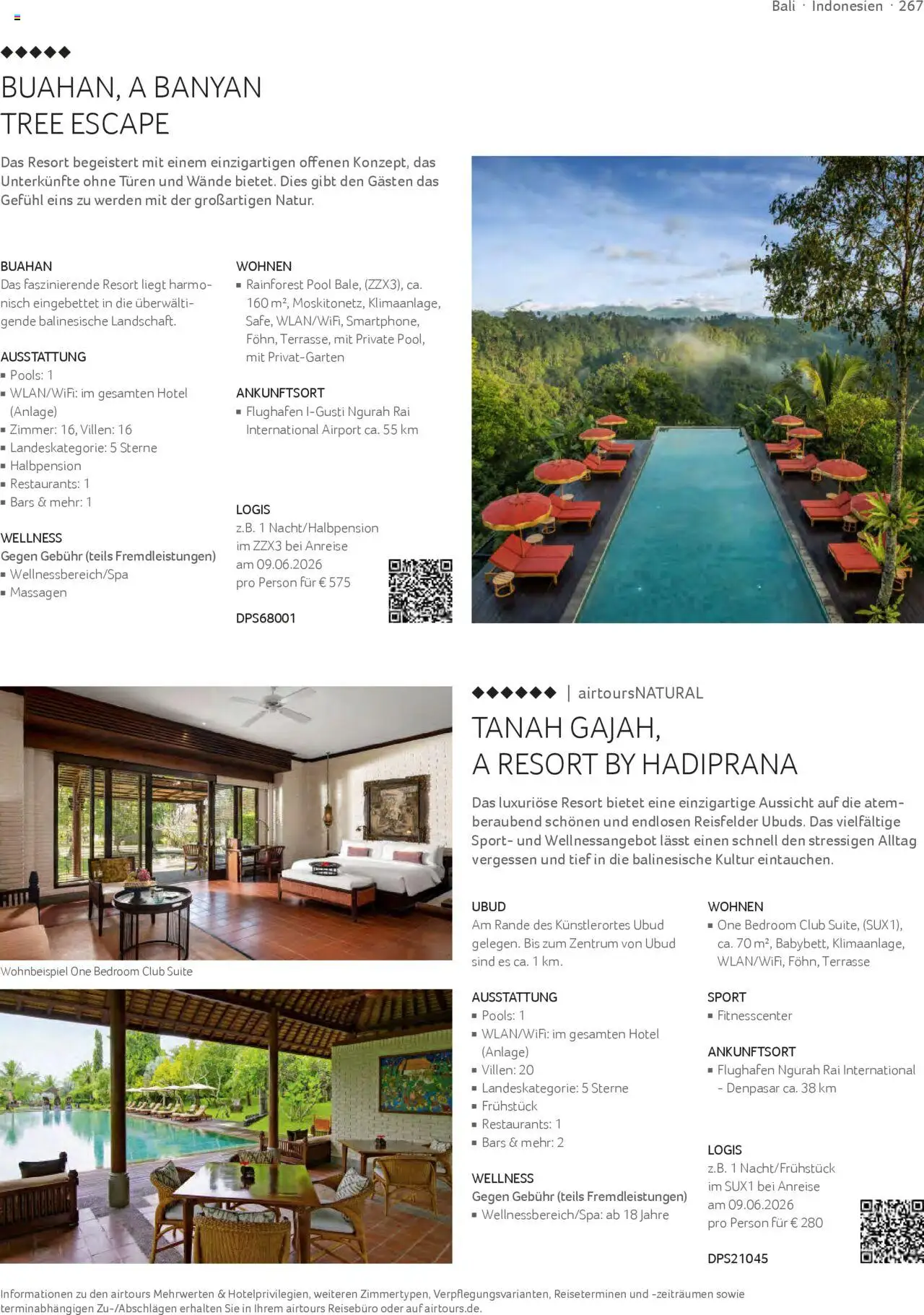 Bali · Indonesien · 267

◆◆◆◆◆

BUAHAN, A BANYAN TREE ESCAPE

Das Resort begeistert mit einem einzigartigen offenen Konzept, das Unterkünfte ohne Türen und Wände bietet. Dies gibt den Gästen das Gefühl eins zu werden mit der großartigen Natur.

BUAHAN
Das faszinierende Resort liegt harmonisch eingebettet in die überwältigende balinesische Landschaft.

AUSSTATTUNG
▪ Pools: 1
▪ WLAN/WiFi: im gesamten Hotel (Anlage)
▪ Zimmer: 16, Villen: 16
▪ Landeskategorie: 5 Sterne
▪ Halbpension
▪ Restaurants: 1
▪ Bars & mehr: 1

WELLNESS
Gegen Gebühr (teils Fremdleistungen)
▪ Wellnessbereich/Spa
▪ Massagen

WOHNEN
▪ Rainforest Pool Bale, (ZZX3), ca. 160 m², Moskitonetz, Klimaanlage, Safe, WLAN/WiFi, Smartphone, Föhn, Terrasse, mit Private Pool, mit Privat-Garten

ANKUNFTSORT
▪ Flughafen I-Gusti Ngurah Rai International Airport ca. 55 km

LOGIS
z.B. 1 Nacht/Halbpension im ZZX3 bei Anreise am 09.06.2026 pro Person für € 575

DPS68001

Wohnbeispiel One Bedroom Club Suite

◆◆◆◆◆◆ | airtoursNATURAL

TANAH GAJAH, A RESORT BY HADIPRANA

Das luxuriöse Resort bietet eine einzigartige Aussicht auf die atemberaubend schönen und endlosen Reisfelder Ubuds. Das vielfältige Sport- und Wellnessangebot lässt einen schnell den stressigen Alltag vergessen und tief in die balinesische Kultur eintauchen.

UBUD
Am Rande des Künstlerortes Ubud gelegen. Bis zum Zentrum von Ubud sind es ca. 1 km.

AUSSTATTUNG
▪ Pools: 1
▪ WLAN/WiFi: im gesamten Hotel (Anlage)
▪ Villen: 20
▪ Landeskategorie: 5 Sterne
▪ Frühstück
▪ Restaurants: 1
▪ Bars & mehr: 2

WELLNESS
Gegen Gebühr (teils Fremdleistungen)
▪ Wellnessbereich/Spa: ab 18 Jahre

WOHNEN
▪ One Bedroom Club Suite, (SUX1), ca. 70 m², Babybett, Klimaanlage, WLAN/WiFi, Föhn, Terrasse

SPORT
▪ Fitnesscenter

ANKUNFTSORT
▪ Flughafen Ngurah Rai International - Denpasar ca. 38 km

LOGIS
z.B. 1 Nacht/Frühstück im SUX1 bei Anreise am 09.06.2026 pro Person für € 280

DPS21045

Informationen zu den airtours Mehrwerten & Hotelprivilegien, weiteren Zimmertypen, Verpflegungsvarianten, Reiseterminen und -zeiträumen sowie terminabhängigen Zu-/Abschlägen erhalten Sie in Ihrem airtours Reisebüro oder auf airtours.de.